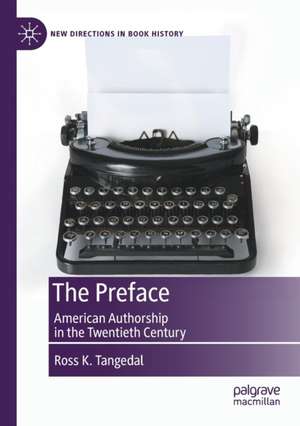 NEW DIRECTIONS IN BOOK HISTORY

The Preface

American Authorship in the Twentieth Century

Ross K. Tangedal

palgrave macmillan